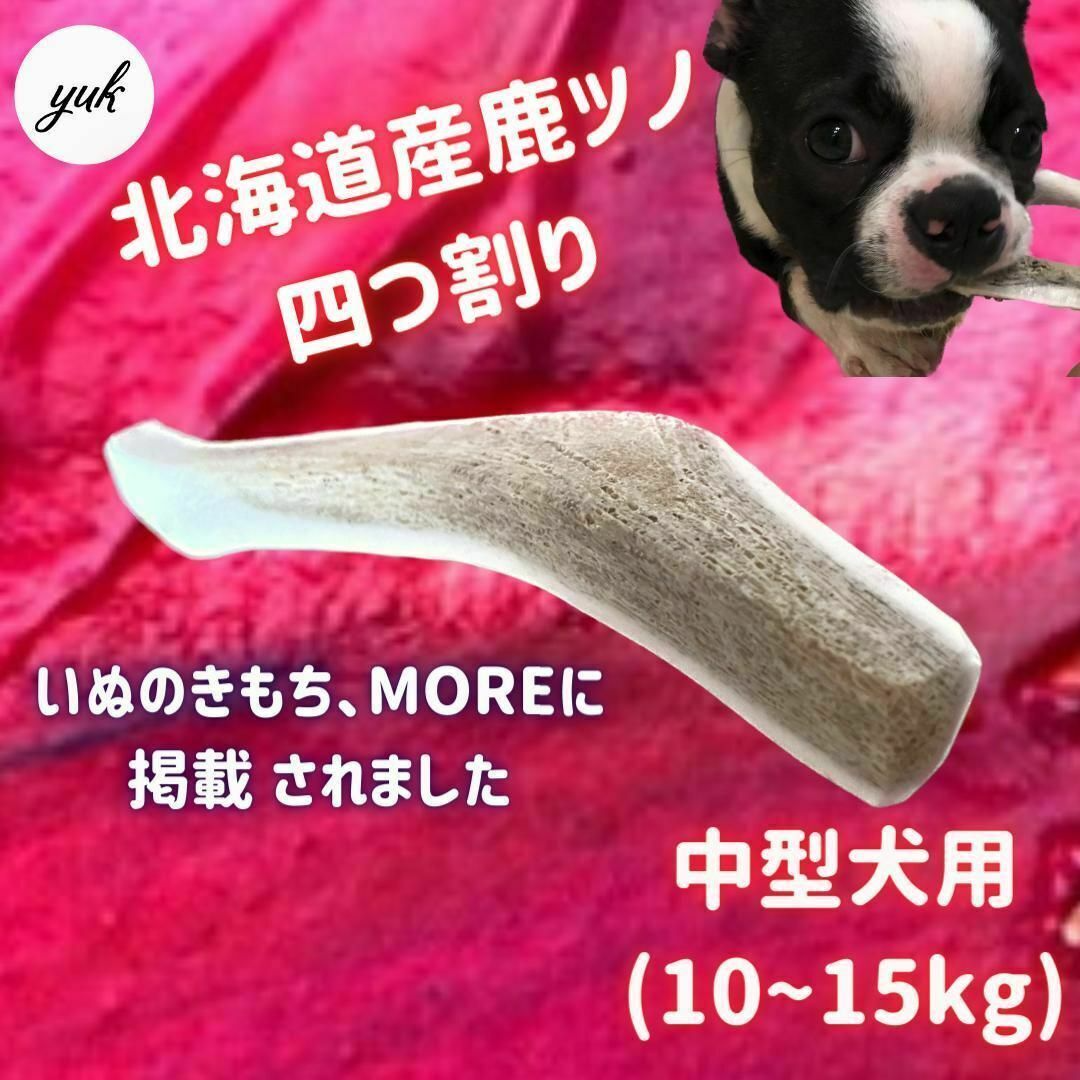 yuk

北海道産鹿ツノ
四つ割り

いぬのきもち、MOREに
掲載 されました

中型犬用
(10~15kg)